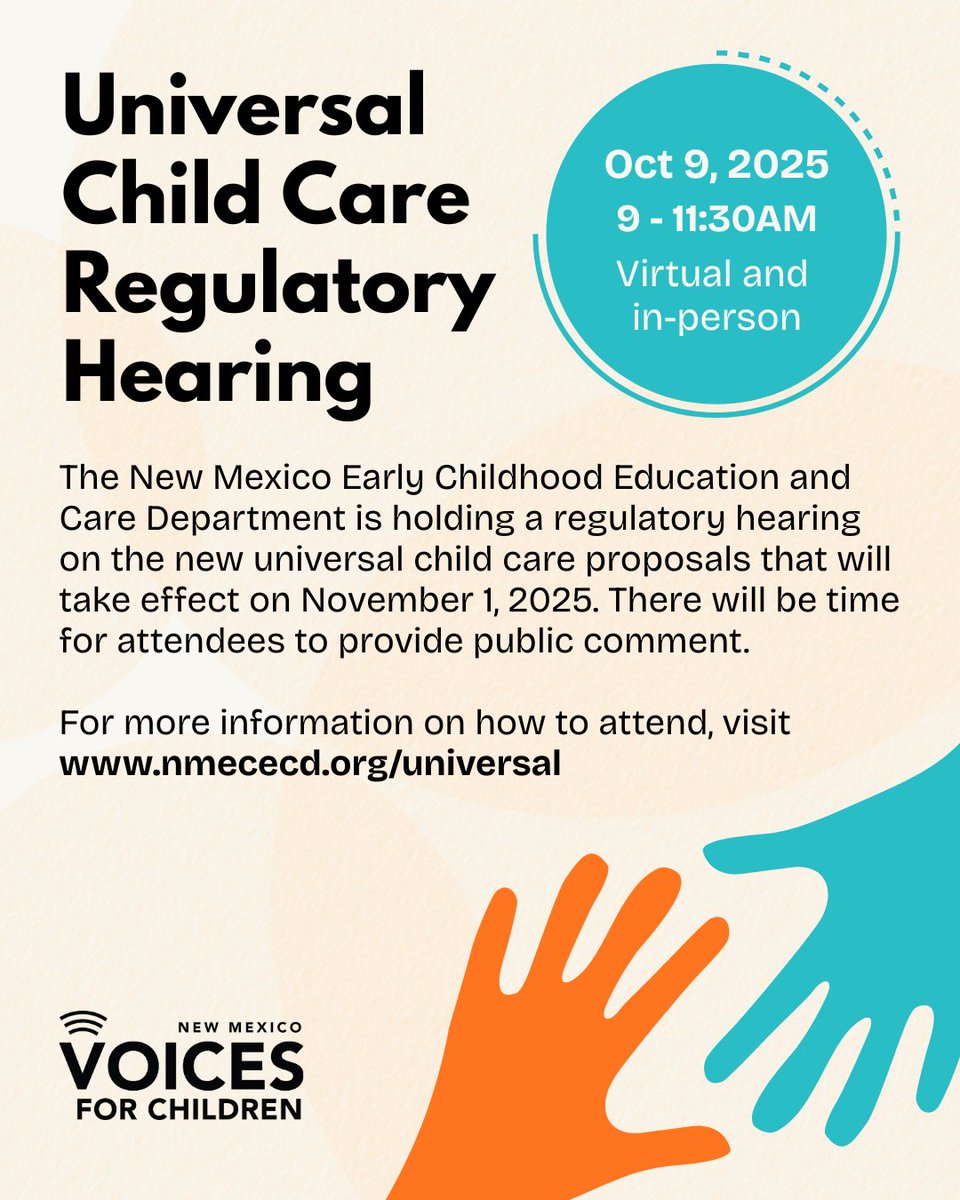 Universal Child Care Regulatory Hearing

Oct 9, 2025
9 - 11:30AM
Virtual and in-person

The New Mexico Early Childhood Education and Care Department is holding a regulatory hearing on the new universal child care proposals that will take effect on November 1, 2025. There will be time for attendees to provide public comment.

For more information on how to attend, visit www.nmececd.org/universal

NEW MEXICO
VOICES
FOR CHILDREN